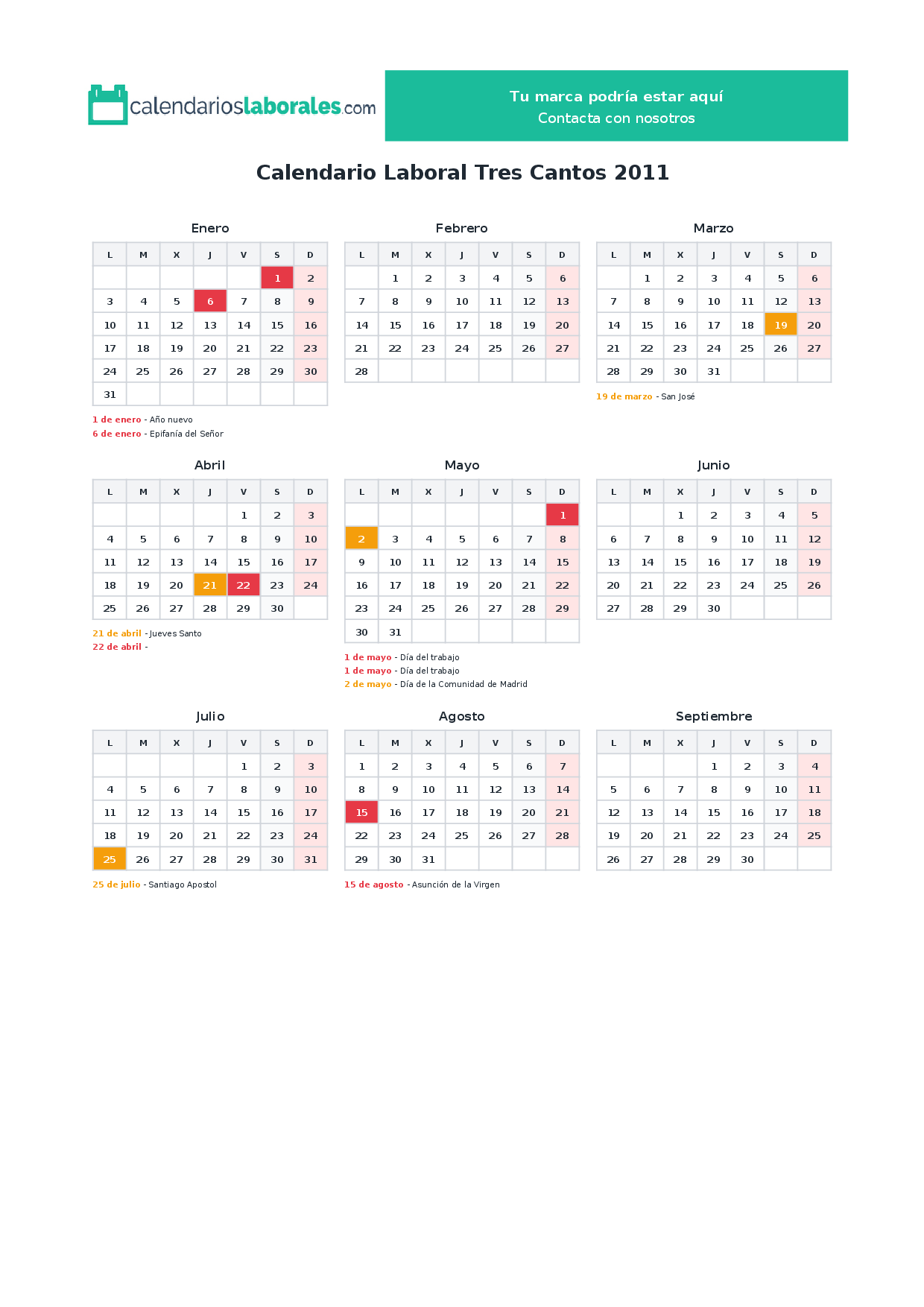 calendarioslaborales.com

Tu marca podría estar aquí
Contacta con nosotros

Calendario Laboral Tres Cantos 2011

Enero

| L | M | X | J | V | S | D |
|---|---|---|---|---|---|---|
| | | | | | 1 | 2 |
| 3 | 4 | 5 | 6 | 7 | 8 | 9 |
| 10 | 11 | 12 | 13 | 14 | 15 | 16 |
| 17 | 18 | 19 | 20 | 21 | 22 | 23 |
| 24 | 25 | 26 | 27 | 28 | 29 | 30 |
| 31 | | | | | | |

1 de enero - Año nuevo
6 de enero - Epifanía del Señor

Febrero

| L | M | X | J | V | S | D |
|---|---|---|---|---|---|---|
| | 1 | 2 | 3 | 4 | 5 | 6 |
| 7 | 8 | 9 | 10 | 11 | 12 | 13 |
| 14 | 15 | 16 | 17 | 18 | 19 | 20 |
| 21 | 22 | 23 | 24 | 25 | 26 | 27 |
| 28 | | | | | | |

Marzo

| L | M | X | J | V | S | D |
|---|---|---|---|---|---|---|
| | 1 | 2 | 3 | 4 | 5 | 6 |
| 7 | 8 | 9 | 10 | 11 | 12 | 13 |
| 14 | 15 | 16 | 17 | 18 | 19 | 20 |
| 21 | 22 | 23 | 24 | 25 | 26 | 27 |
| 28 | 29 | 30 | 31 | | | |

19 de marzo - San José

Abril

| L | M | X | J | V | S | D |
|---|---|---|---|---|---|---|
| | | | | 1 | 2 | 3 |
| 4 | 5 | 6 | 7 | 8 | 9 | 10 |
| 11 | 12 | 13 | 14 | 15 | 16 | 17 |
| 18 | 19 | 20 | 21 | 22 | 23 | 24 |
| 25 | 26 | 27 | 28 | 29 | 30 | |

21 de abril - Jueves Santo
22 de abril -

Mayo

| L | M | X | J | V | S | D |
|---|---|---|---|---|---|---|
| | | | | | | 1 |
| 2 | 3 | 4 | 5 | 6 | 7 | 8 |
| 9 | 10 | 11 | 12 | 13 | 14 | 15 |
| 16 | 17 | 18 | 19 | 20 | 21 | 22 |
| 23 | 24 | 25 | 26 | 27 | 28 | 29 |
| 30 | 31 | | | | | |

1 de mayo - Día del trabajo
1 de mayo - Día del trabajo
2 de mayo - Día de la Comunidad de Madrid

Junio

| L | M | X | J | V | S | D |
|---|---|---|---|---|---|---|
| | | 1 | 2 | 3 | 4 | 5 |
| 6 | 7 | 8 | 9 | 10 | 11 | 12 |
| 13 | 14 | 15 | 16 | 17 | 18 | 19 |
| 20 | 21 | 22 | 23 | 24 | 25 | 26 |
| 27 | 28 | 29 | 30 | | | |

Julio

| L | M | X | J | V | S | D |
|---|---|---|---|---|---|---|
| | | | | 1 | 2 | 3 |
| 4 | 5 | 6 | 7 | 8 | 9 | 10 |
| 11 | 12 | 13 | 14 | 15 | 16 | 17 |
| 18 | 19 | 20 | 21 | 22 | 23 | 24 |
| 25 | 26 | 27 | 28 | 29 | 30 | 31 |

25 de julio - Santiago Apostol

Agosto

| L | M | X | J | V | S | D |
|---|---|---|---|---|---|---|
| 1 | 2 | 3 | 4 | 5 | 6 | 7 |
| 8 | 9 | 10 | 11 | 12 | 13 | 14 |
| 15 | 16 | 17 | 18 | 19 | 20 | 21 |
| 22 | 23 | 24 | 25 | 26 | 27 | 28 |
| 29 | 30 | 31 | | | | |

15 de agosto - Asunción de la Virgen

Septiembre

| L | M | X | J | V | S | D |
|---|---|---|---|---|---|---|
| | | | 1 | 2 | 3 | 4 |
| 5 | 6 | 7 | 8 | 9 | 10 | 11 |
| 12 | 13 | 14 | 15 | 16 | 17 | 18 |
| 19 | 20 | 21 | 22 | 23 | 24 | 25 |
| 26 | 27 | 28 | 29 | 30 | | |